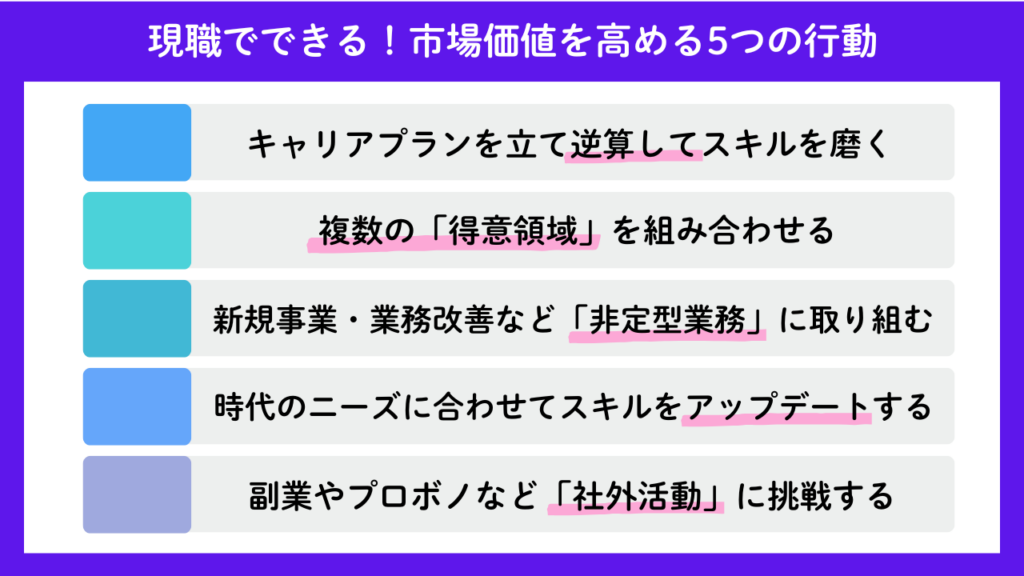 現職でできる！市場価値を高める5つの行動

キャリアプランを立て逆算してスキルを磨く

複数の「得意領域」を組み合わせる

新規事業・業務改善など「非定型業務」に取り組む

時代のニーズに合わせてスキルをアップデートする

副業やプロボノなど「社外活動」に挑戦する